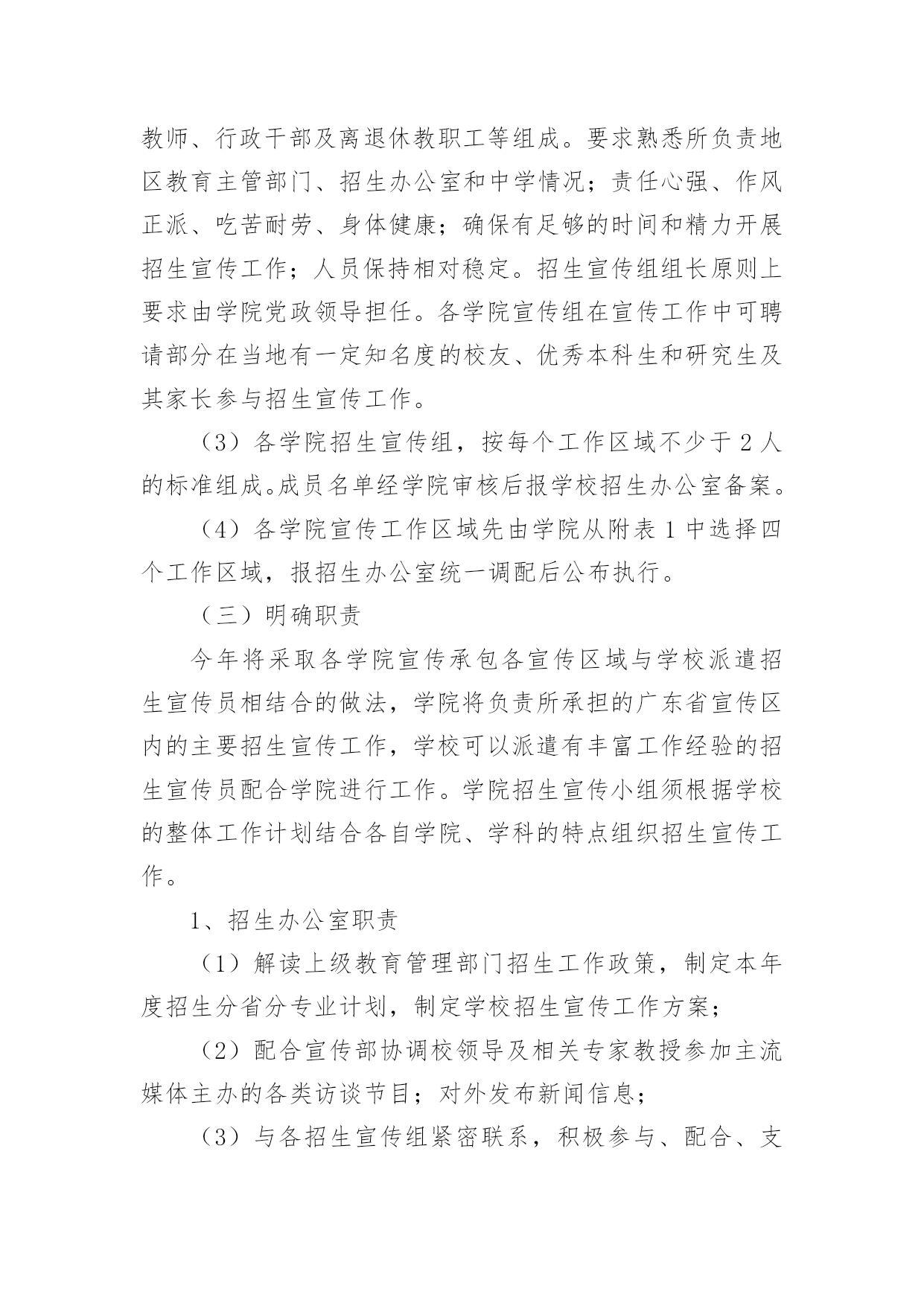 教师、行政干部及离退休教职工等组成。要求熟悉所负责地区教育主管部门、招生办公室和中学情况；责任心强、作风正派、吃苦耐劳、身体健康；确保有足够的时间和精力开展招生宣传工作；人员保持相对稳定。招生宣传组组长原则上要求由学院党政领导担任。各学院宣传组在宣传工作中可聘请部分在当地有一定知名度的校友、优秀本科生和研究生及其家长参与招生宣传工作。

（3）各学院招生宣传组，按每个工作区域不少于 2 人的标准组成。成员名单经学院审核后报学校招生办公室备案。

（4）各学院宣传工作区域先由学院从附表 1 中选择四个工作区域，报招生办公室统一调配后公布执行。

（三）明确职责

今年将采取各学院宣传承包各宣传区域与学校派遣招生宣传员相结合的做法，学院将负责所承担的广东省宣传区内的主要招生宣传工作，学校可以派遣有丰富工作经验的招生宣传员配合学院进行工作。学院招生宣传小组须根据学校的整体工作计划结合各自学院、学科的特点组织招生宣传工作。

1、招生办公室职责

（1）解读上级教育管理部门招生工作政策，制定本年度招生分省分专业计划，制定学校招生宣传工作方案；

（2）配合宣传部协调校领导及相关专家教授参加主流媒体主办的各类访谈节目；对外发布新闻信息；

（3）与各招生宣传组紧密联系，积极参与、配合、支